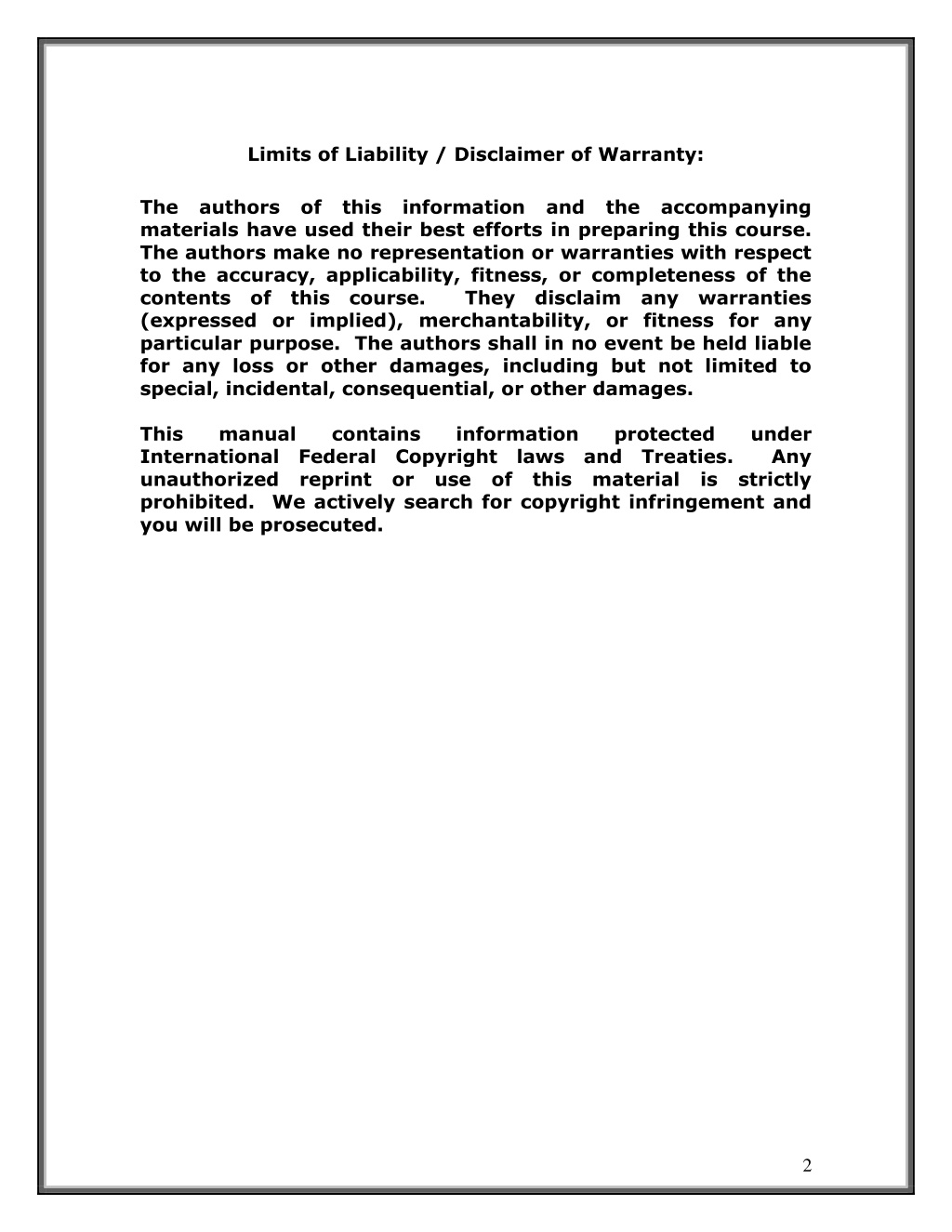 Limits of Liability / Disclaimer of Warranty:

The authors of this information and the accompanying materials have used their best efforts in preparing this course. The authors make no representation or warranties with respect to the accuracy, applicability, fitness, or completeness of the contents of this course. They disclaim any warranties (expressed or implied), merchantability, or fitness for any particular purpose. The authors shall in no event be held liable for any loss or other damages, including but not limited to special, incidental, consequential, or other damages.

This manual contains information protected under International Federal Copyright laws and Treaties. Any unauthorized reprint or use of this material is strictly prohibited. We actively search for copyright infringement and you will be prosecuted.

2